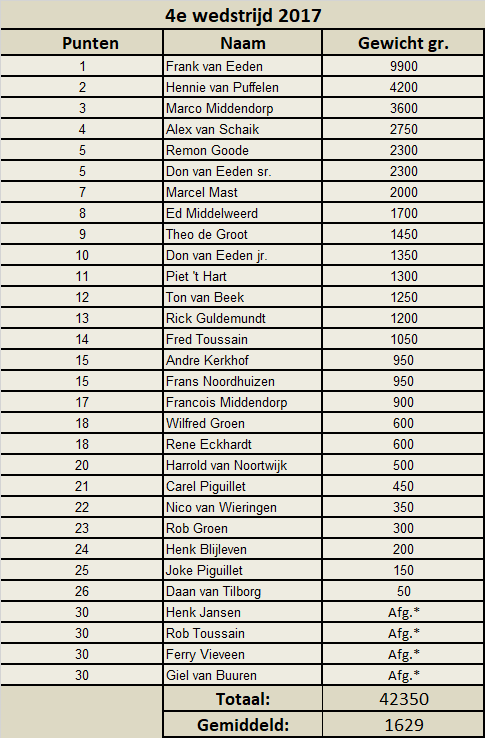 4e wedstrijd 2017

| Punten | Naam | Gewicht gr. |
|---|---|---|
| 1 | Frank van Eeden | 9900 |
| 2 | Hennie van Puffelen | 4200 |
| 3 | Marco Middendorp | 3600 |
| 4 | Alex van Schaik | 2750 |
| 5 | Remon Goode | 2300 |
| 5 | Don van Eeden sr. | 2300 |
| 7 | Marcel Mast | 2000 |
| 8 | Ed Middelweerd | 1700 |
| 9 | Theo de Groot | 1450 |
| 10 | Don van Eeden jr. | 1350 |
| 11 | Piet 't Hart | 1300 |
| 12 | Ton van Beek | 1250 |
| 13 | Rick Guldemundt | 1200 |
| 14 | Fred Toussain | 1050 |
| 15 | Andre Kerkhof | 950 |
| 15 | Frans Noordhuizen | 950 |
| 17 | Francois Middendorp | 900 |
| 18 | Wilfred Groen | 600 |
| 18 | Rene Eckhardt | 600 |
| 20 | Harrold van Noortwijk | 500 |
| 21 | Carel Piguillet | 450 |
| 22 | Nico van Wieringen | 350 |
| 23 | Rob Groen | 300 |
| 24 | Henk Blijleven | 200 |
| 25 | Joke Piguillet | 150 |
| 26 | Daan van Tilborg | 50 |
| 30 | Henk Jansen | Afg.* |
| 30 | Rob Toussain | Afg.* |
| 30 | Ferry Vieveen | Afg.* |
| 30 | Giel van Buuren | Afg.* |
| | Totaal: | 42350 |
| | Gemiddeld: | 1629 |